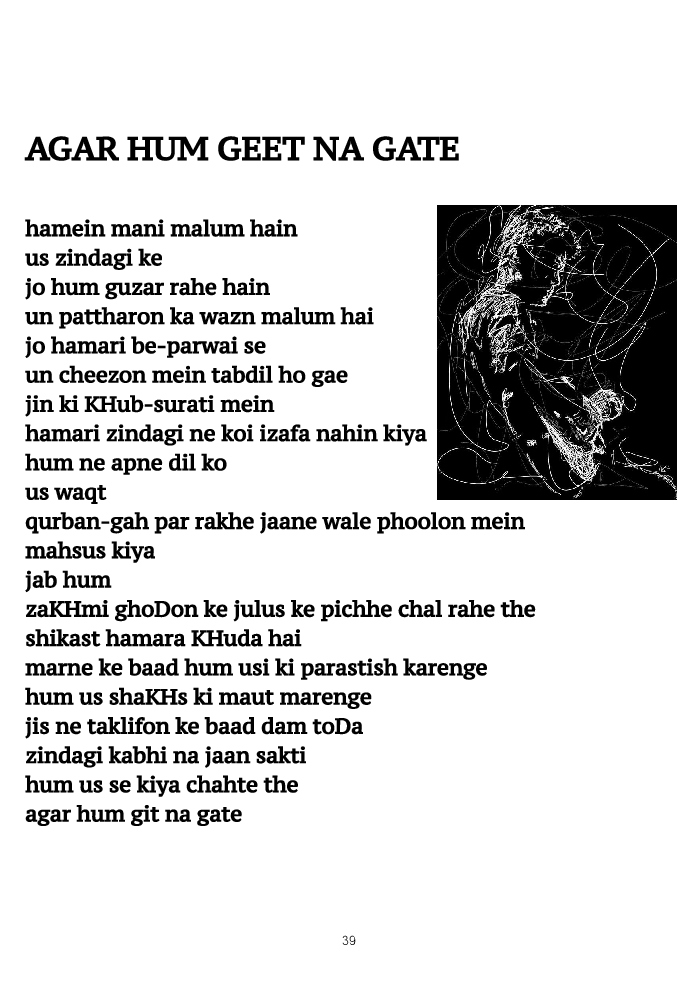 AGAR HUM GEET NA GATE

hamein mani malum hain
us zindagi ke
jo hum guzar rahe hain
un pattharon ka wazn malum hai
jo hamari be-parwai se
un cheezon mein tabdil ho gae
jin ki KHub-surati mein
hamari zindagi ne koi izafa nahin kiya
hum ne apne dil ko
us waqt
qurban-gah par rakhe jaane wale phoolon mein
mahsus kiya
jab hum
zaKHmi ghoDon ke julus ke pichhe chal rahe the
shikast hamara KHuda hai
marne ke baad hum usi ki parastish karenge
hum us shaKHs ki maut marenge
jis ne taklifon ke baad dam toDa
zindagi kabhi na jaan sakti
hum us se kiya chahte the
agar hum git na gate

39